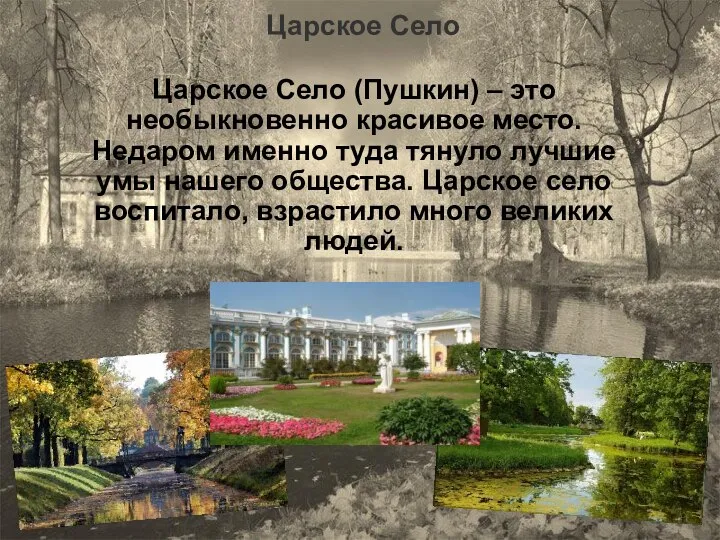 Царское Село

Царское Село (Пушкин) – это необыкновенно красивое место. Недаром именно туда тянуло лучшие умы нашего общества. Царское село воспитало, взрастило много великих людей.